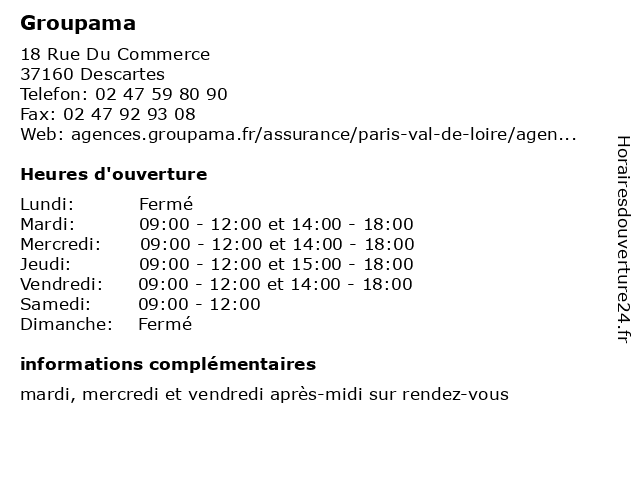 Groupama

18 Rue Du Commerce
37160 Descartes
Telefon: 02 47 59 80 90
Fax: 02 47 92 93 08
Web: agences.groupama.fr/assurance/paris-val-de-loire/agen...

Heures d'ouverture

| | |
|---|---|
| Lundi: | Fermé |
| Mardi: | 09:00 - 12:00 et 14:00 - 18:00 |
| Mercredi: | 09:00 - 12:00 et 14:00 - 18:00 |
| Jeudi: | 09:00 - 12:00 et 15:00 - 18:00 |
| Vendredi: | 09:00 - 12:00 et 14:00 - 18:00 |
| Samedi: | 09:00 - 12:00 |
| Dimanche: | Fermé |

informations complémentaires

mardi, mercredi et vendredi après-midi sur rendez-vous

Horairesdouverture24.fr